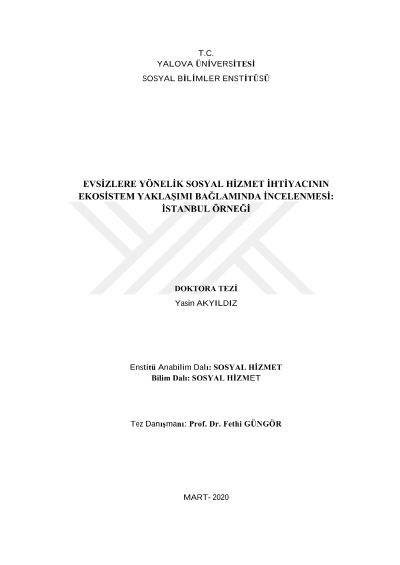 T.C.
YALOVA ÜNİVERSİTESİ
SOSYAL BİLİMLER ENSTİTÜSÜ

EVSİZLERE YÖNELİK SOSYAL HİZMET İHTİYACININ EKOSİSTEM YAKLAŞIMI BAĞLAMINDA İNCELENMESİ: İSTANBUL ÖRNEĞİ

DOKTORA TEZİ
Yasin AKYILDIZ

Enstitü Anabilim Dalı: SOSYAL HİZMET
Bilim Dalı: SOSYAL HİZMET

Tez Danışmanı: Prof. Dr. Fethi GÜNGÖR

MART- 2020